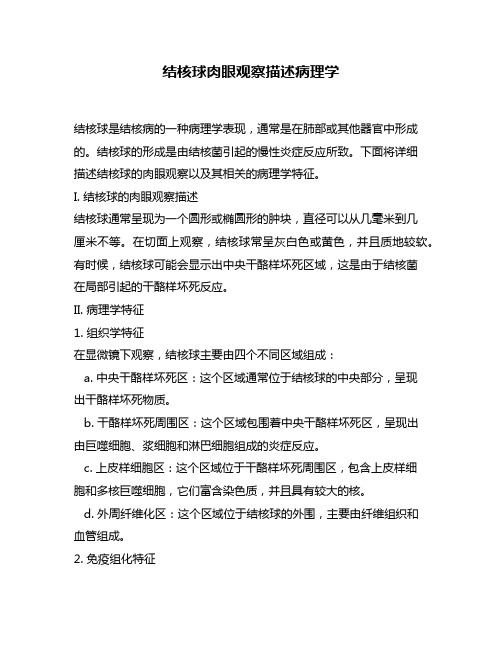 结核球肉眼观察描述病理学

结核球是结核病的一种病理学表现，通常是在肺部或其他器官中形成的。结核球的形成是由结核菌引起的慢性炎症反应所致。下面将详细描述结核球的肉眼观察以及其相关的病理学特征。

I. 结核球的肉眼观察描述

结核球通常呈现为一个圆形或椭圆形的肿块，直径可以从几毫米到几厘米不等。在切面上观察，结核球常呈灰白色或黄色，并且质地较软。有时候，结核球可能会显示出中央干酪样坏死区域，这是由于结核菌在局部引起的干酪样坏死反应。

II. 病理学特征

1. 组织学特征

在显微镜下观察，结核球主要由四个不同区域组成：

a. 中央干酪样坏死区：这个区域通常位于结核球的中央部分，呈现出干酪样坏死物质。

b. 干酪样坏死周围区：这个区域包围着中央干酪样坏死区，呈现出由巨噬细胞、浆细胞和淋巴细胞组成的炎症反应。

c. 上皮样细胞区：这个区域位于干酪样坏死周围区，包含上皮样细胞和多核巨噬细胞，它们富含染色质，并且具有较大的核。

d. 外周纤维化区：这个区域位于结核球的外围，主要由纤维组织和血管组成。

2. 免疫组化特征